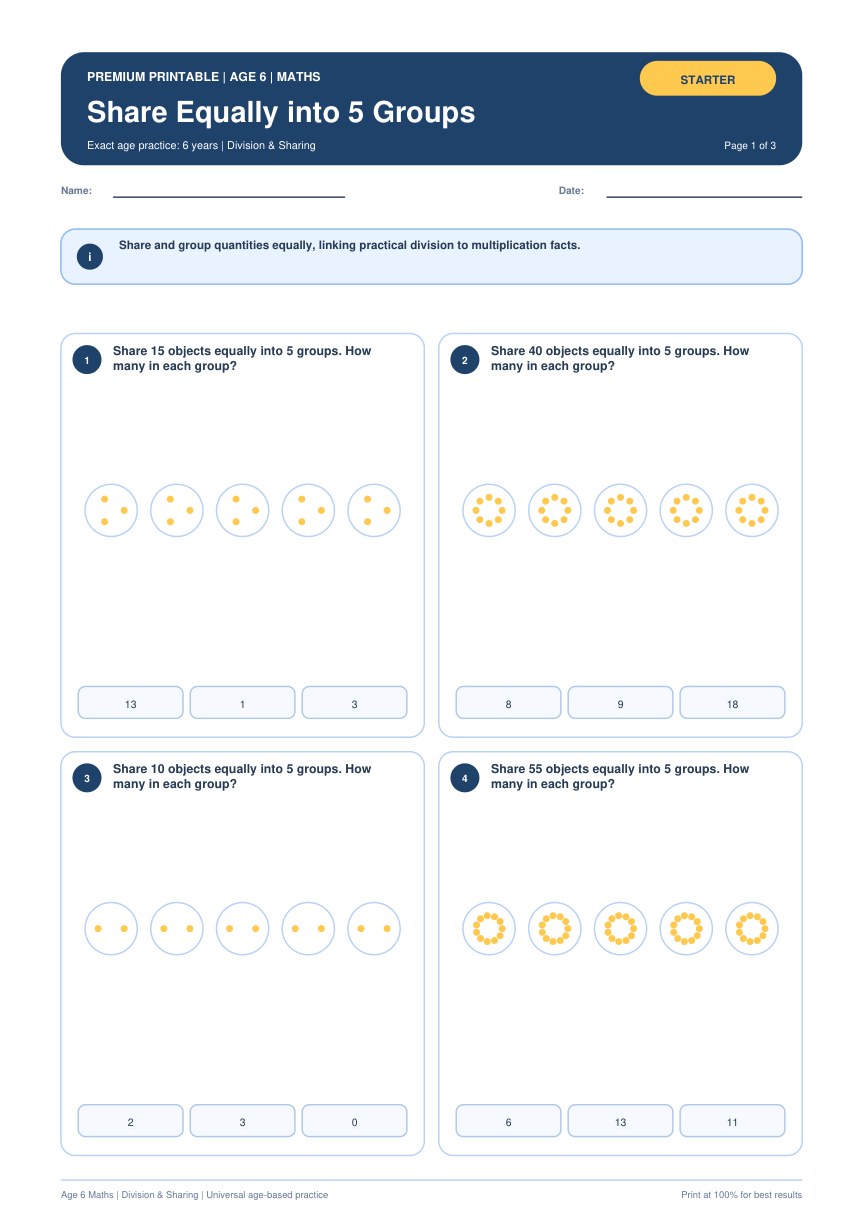 PREMIUM PRINTABLE | AGE 6 | MATHS

STARTER

Share Equally into 5 Groups

Exact age practice: 6 years | Division & Sharing

Page 1 of 3

Name:

Date:

i

Share and group quantities equally, linking practical division to multiplication facts.

1

Share 15 objects equally into 5 groups. How many in each group?

13

1

3

2

Share 40 objects equally into 5 groups. How many in each group?

8

9

18

3

Share 10 objects equally into 5 groups. How many in each group?

2

3

0

4

Share 55 objects equally into 5 groups. How many in each group?

6

13

11

Age 6 Maths | Division & Sharing | Universal age-based practice

Print at 100% for best results